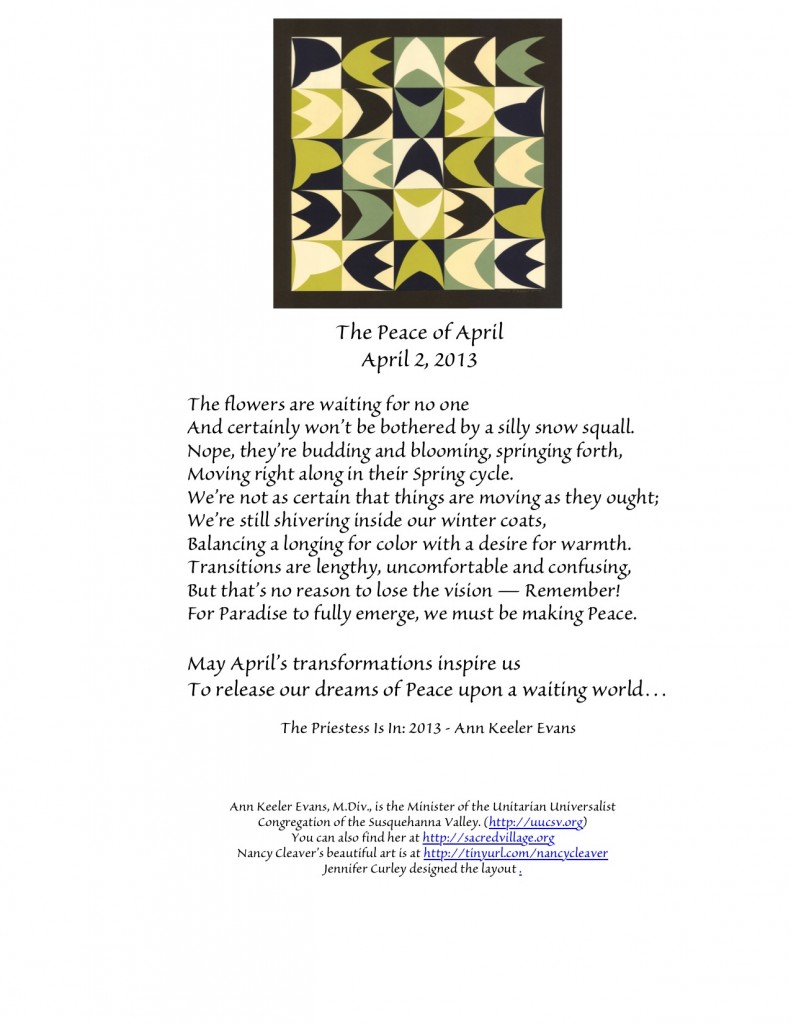 The Peace of April
April 2, 2013

The flowers are waiting for no one
And certainly won't be bothered by a silly snow squall.
Nope, they're budding and blooming, springing forth,
Moving right along in their Spring cycle.
We're not as certain that things are moving as they ought;
We're still shivering inside our winter coats,
Balancing a longing for color with a desire for warmth.
Transitions are lengthy, uncomfortable and confusing,
But that's no reason to lose the vision — Remember!
For Paradise to fully emerge, we must be making Peace.

May April's transformations inspire us
To release our dreams of Peace upon a waiting world...

The Priestess Is In: 2013 - Ann Keeler Evans

Ann Keeler Evans, M.Div., is the Minister of the Unitarian Universalist Congregation of the Susquehanna Valley. (http://uucsv.org)
You can also find her at http://sacredvillage.org
Nancy Cleaver's beautiful art is at http://tinyurl.com/nancycleaver
Jennifer Curley designed the layout .